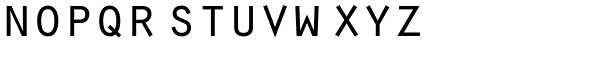 NOPQR STUVW XYZ